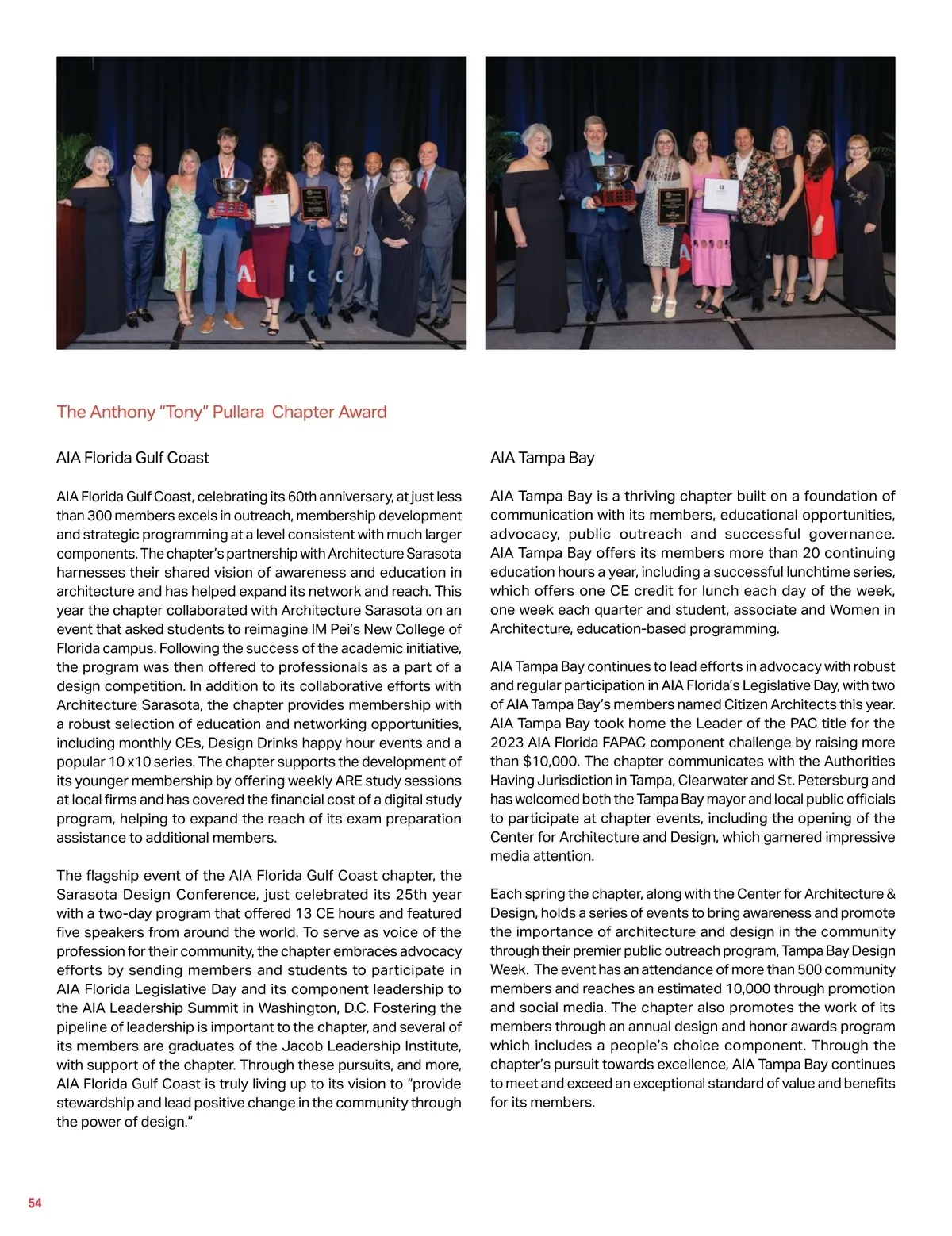 The Anthony "Tony" Pullara Chapter Award

AIA Florida Gulf Coast

AIA Florida Gulf Coast, celebrating its 60th anniversary, at just less than 300 members excels in outreach, membership development and strategic programming at a level consistent with much larger components. The chapter's partnership with Architecture Sarasota harnesses their shared vision of awareness and education in architecture and has helped expand its network and reach. This year the chapter collaborated with Architecture Sarasota on an event that asked students to reimagine IM Pei's New College of Florida campus. Following the success of the academic initiative, the program was then offered to professionals as a part of a design competition. In addition to its collaborative efforts with Architecture Sarasota, the chapter provides membership with a robust selection of education and networking opportunities, including monthly CEs, Design Drinks happy hour events and a popular 10 x10 series. The chapter supports the development of its younger membership by offering weekly ARE study sessions at local firms and has covered the financial cost of a digital study program, helping to expand the reach of its exam preparation assistance to additional members.

The flagship event of the AIA Florida Gulf Coast chapter, the Sarasota Design Conference, just celebrated its 25th year with a two-day program that offered 13 CE hours and featured five speakers from around the world. To serve as voice of the profession for their community, the chapter embraces advocacy efforts by sending members and students to participate in AIA Florida Legislative Day and its component leadership to the AIA Leadership Summit in Washington, D.C. Fostering the pipeline of leadership is important to the chapter, and several of its members are graduates of the Jacob Leadership Institute, with support of the chapter. Through these pursuits, and more, AIA Florida Gulf Coast is truly living up to its vision to "provide stewardship and lead positive change in the community through the power of design."

AIA Tampa Bay

AIA Tampa Bay is a thriving chapter built on a foundation of communication with its members, educational opportunities, advocacy, public outreach and successful governance. AIA Tampa Bay offers its members more than 20 continuing education hours a year, including a successful lunchtime series, which offers one CE credit for lunch each day of the week, one week each quarter and student, associate and Women in Architecture, education-based programming.

AIA Tampa Bay continues to lead efforts in advocacy with robust and regular participation in AIA Florida's Legislative Day, with two of AIA Tampa Bay's members named Citizen Architects this year. AIA Tampa Bay took home the Leader of the PAC title for the 2023 AIA Florida FAPAC component challenge by raising more than $10,000. The chapter communicates with the Authorities Having Jurisdiction in Tampa, Clearwater and St. Petersburg and has welcomed both the Tampa Bay mayor and local public officials to participate at chapter events, including the opening of the Center for Architecture and Design, which garnered impressive media attention.

Each spring the chapter, along with the Center for Architecture & Design, holds a series of events to bring awareness and promote the importance of architecture and design in the community through their premier public outreach program, Tampa Bay Design Week. The event has an attendance of more than 500 community members and reaches an estimated 10,000 through promotion and social media. The chapter also promotes the work of its members through an annual design and honor awards program which includes a people's choice component. Through the chapter's pursuit towards excellence, AIA Tampa Bay continues to meet and exceed an exceptional standard of value and benefits for its members.

54